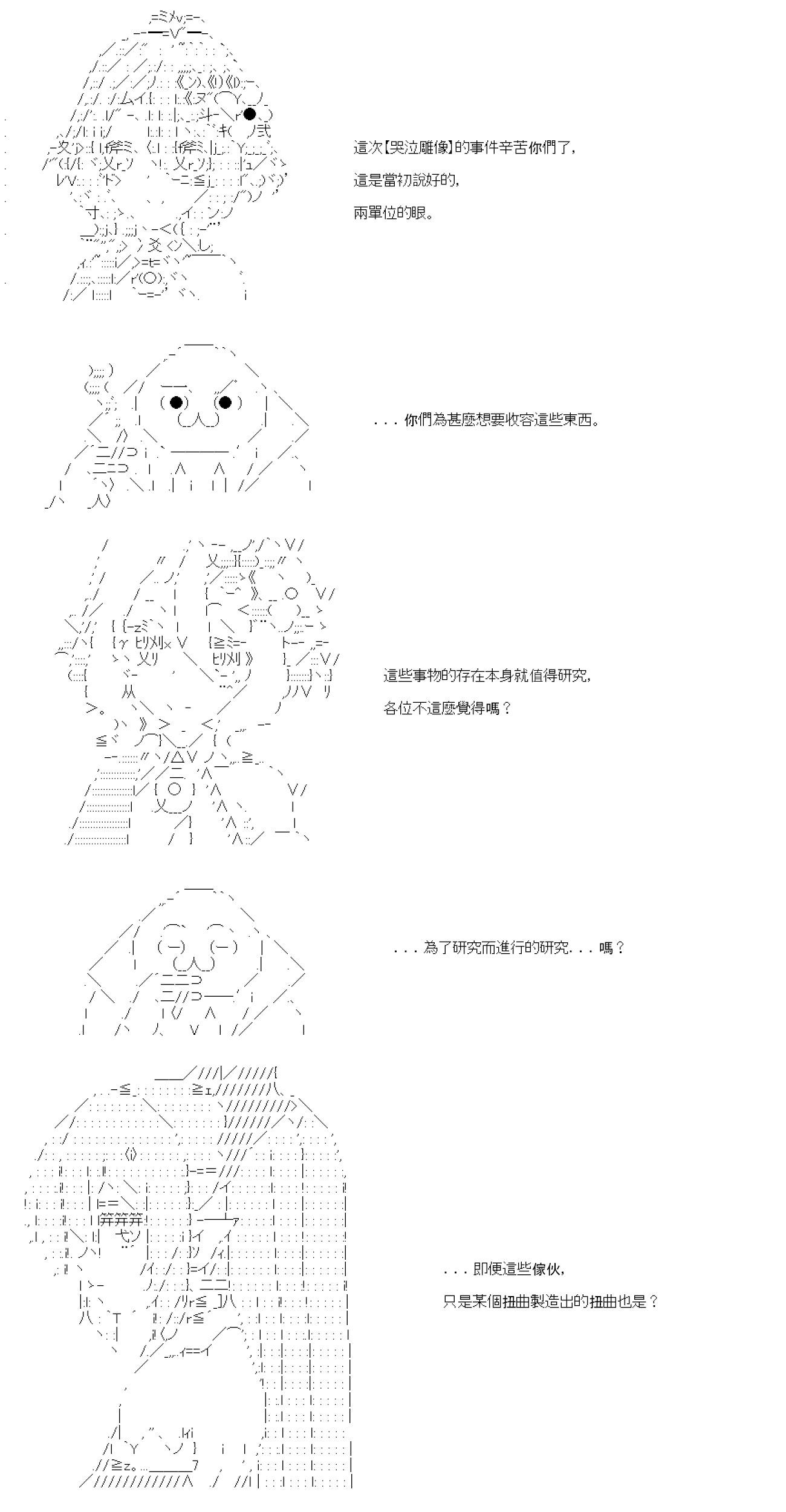 這次【哭泣雕像】的事件辛苦你們了，
這是當初說好的，
兩單位的眼。

．．．你們為甚麼想要收容這些東西。

這些事物的存在本身就值得研究，
各位不這麼覺得嗎？

．．．為了研究而進行的研究．．．嗎？

．．．即便這些傢伙，
只是某個扭曲製造出的扭曲也是？